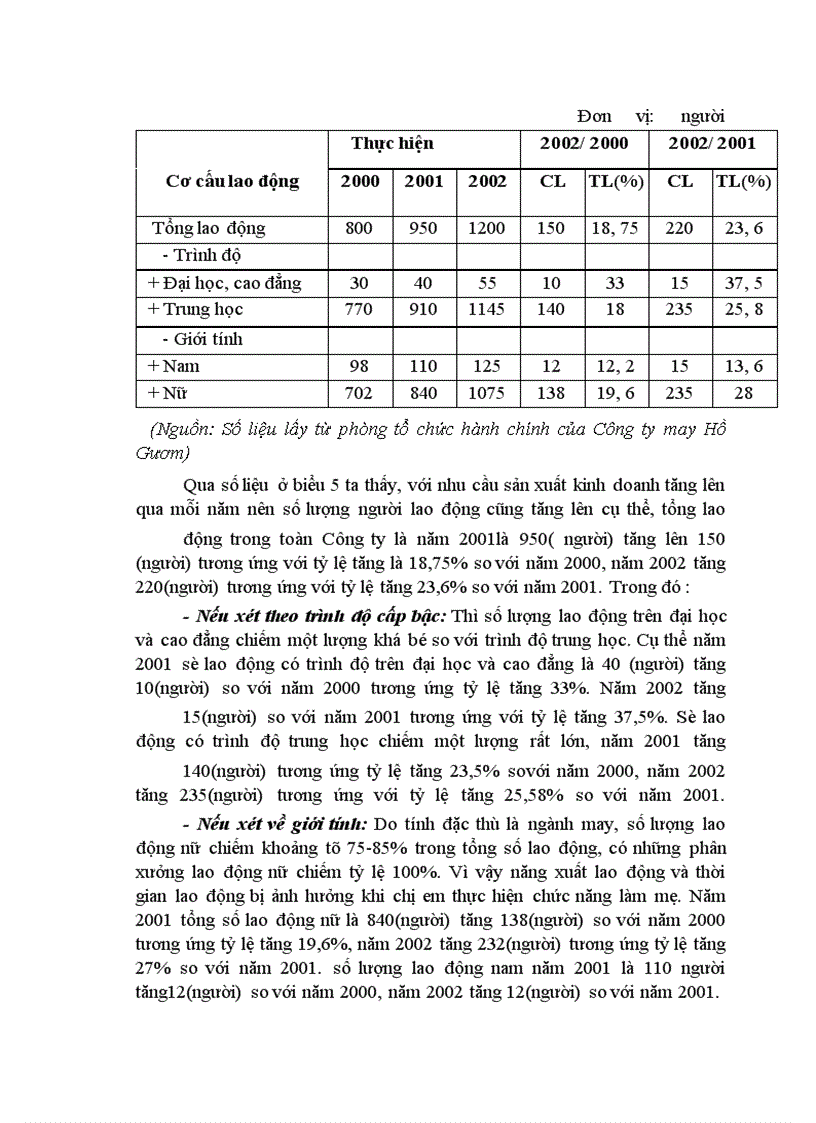 Đơn vị: người

| Cơ cấu lao động | Thực hiện | | | 2002/ 2000 | | 2002/ 2001 | |
|---|---|---|---|---|---|---|---|
| | 2000 | 2001 | 2002 | CL | TL(%) | CL | TL(%) |
| Tổng lao động | 800 | 950 | 1200 | 150 | 18, 75 | 220 | 23, 6 |
| - Trình độ | | | | | | | |
| + Đại học, cao đẳng | 30 | 40 | 55 | 10 | 33 | 15 | 37, 5 |
| + Trung học | 770 | 910 | 1145 | 140 | 18 | 235 | 25, 8 |
| - Giới tính | | | | | | | |
| + Nam | 98 | 110 | 125 | 12 | 12, 2 | 15 | 13, 6 |
| + Nữ | 702 | 840 | 1075 | 138 | 19, 6 | 235 | 28 |

(Nguồn: Số liệu lấy từ phòng tổ chức hành chính của Công ty may Hồ Gươm)

Qua số liệu ở biểu 5 ta thấy, với nhu cầu sản xuất kinh doanh tăng lên qua mỗi năm nên số lượng người lao động cũng tăng lên cụ thể, tổng lao động trong toàn Công ty là năm 2001là 950( người) tăng lên 150 (người) tương ứng với tỷ lệ tăng là 18,75% so với năm 2000, năm 2002 tăng 220(người) tương ứng với tỷ lệ tăng 23,6% so với năm 2001. Trong đó :

- Nếu xét theo trình độ cấp bậc: Thì số lượng lao động trên đại học và cao đẳng chiếm một lượng khá bé so với trình độ trung học. Cụ thể năm 2001 sè lao động có trình độ trên đại học và cao đẳng là 40 (người) tăng 10(người) so với năm 2000 tương ứng tỷ lệ tăng 33%. Năm 2002 tăng 15(người) so với năm 2001 tương ứng với tỷ lệ tăng 37,5%. Sè lao động có trình độ trung học chiếm một lượng rất lớn, năm 2001 tăng 140(người) tương ứng tỷ lệ tăng 23,5% sovới năm 2000, năm 2002 tăng 235(người) tương ứng với tỷ lệ tăng 25,58% so với năm 2001.

- Nếu xét về giới tính: Do tính đặc thù là ngành may, số lượng lao động nữ chiếm khoảng tõ 75-85% trong tổng số lao động, có những phân xưởng lao động nữ chiếm tỷ lệ 100%. Vì vậy năng xuất lao động và thời gian lao động bị ảnh hưởng khi chị em thực hiện chức năng làm mẹ. Năm 2001 tổng số lao động nữ là 840(người) tăng 138(người) so với năm 2000 tương ứng tỷ lệ tăng 19,6%, năm 2002 tăng 232(người) tương ứng tỷ lệ tăng 27% so với năm 2001. số lượng lao động nam năm 2001 là 110 người tăng12(người) so với năm 2000, năm 2002 tăng 12(người) so với năm 2001.